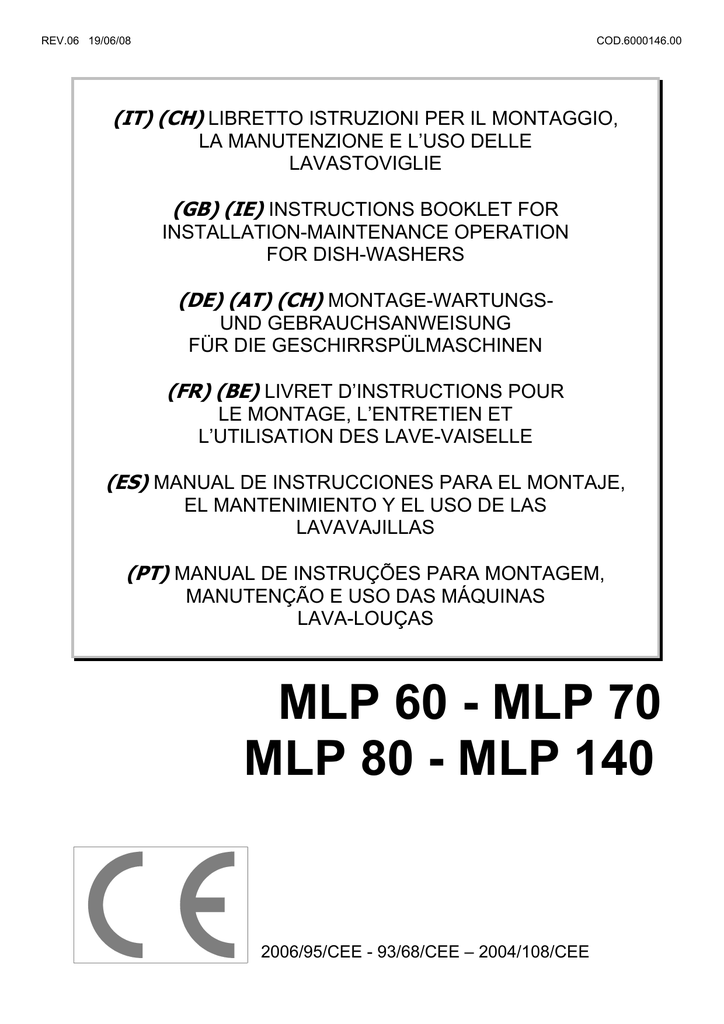 REV.06 19/06/08

COD.6000146.00

(IT) (CH) LIBRETTO ISTRUZIONI PER IL MONTAGGIO, LA MANUTENZIONE E L'USO DELLE LAVASTOVIGLIE

(GB) (IE) INSTRUCTIONS BOOKLET FOR INSTALLATION-MAINTENANCE OPERATION FOR DISH-WASHERS

(DE) (AT) (CH) MONTAGE-WARTUNGS- UND GEBRAUCHSANWEISUNG FÜR DIE GESCHIRRSPÜLMASCHINEN

(FR) (BE) LIVRET D'INSTRUCTIONS POUR LE MONTAGE, L'ENTRETIEN ET L'UTILISATION DES LAVE-VAISELLE

(ES) MANUAL DE INSTRUCCIONES PARA EL MONTAJE, EL MANTENIMIENTO Y EL USO DE LAS LAVAVAJILLAS

(PT) MANUAL DE INSTRUÇÕES PARA MONTAGEM, MANUTENÇÃO E USO DAS MÁQUINAS LAVA-LOUÇAS

MLP 60 - MLP 70
MLP 80 - MLP 140

CE

2006/95/CEE - 93/68/CEE – 2004/108/CEE